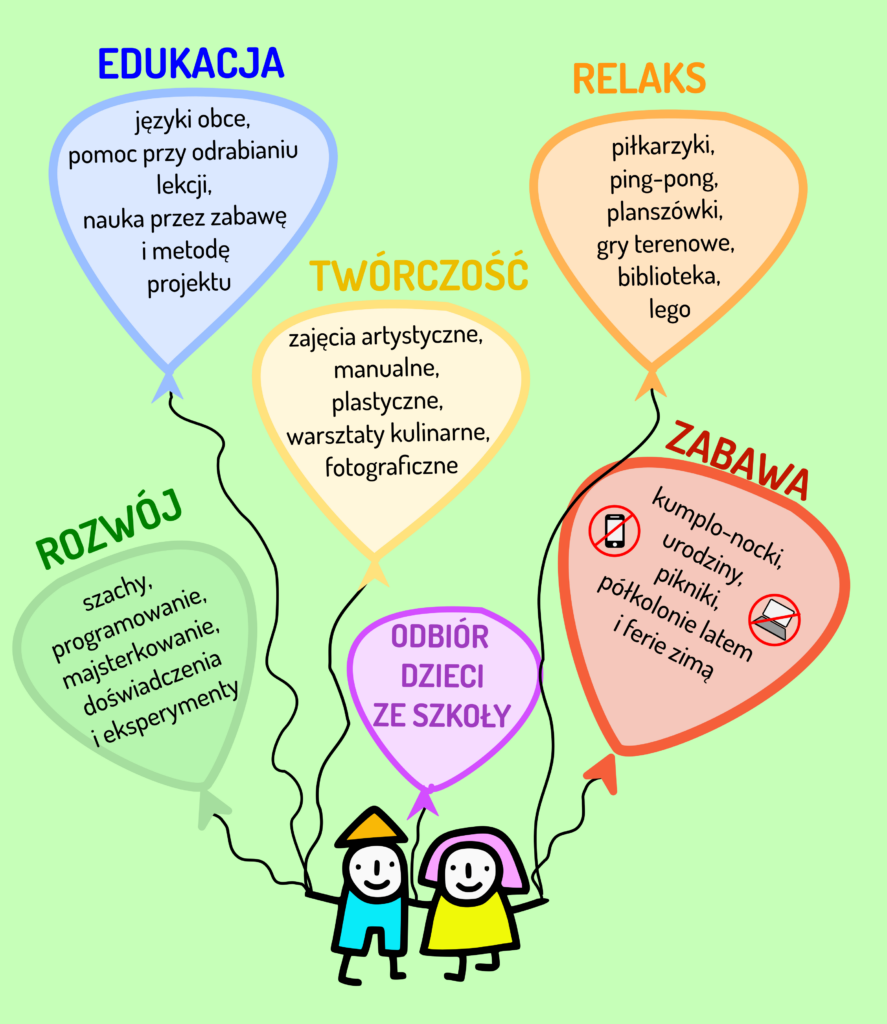 EDUKACJA

języki obce, pomoc przy odrabianiu lekcji, nauka przez zabawę i metodę projektu

RELAKS

piłkarzyki, ping-pong, planszówki, gry terenowe, biblioteka, lego

TWÓRCZOŚĆ

zajęcia artystyczne, manualne, plastyczne, warsztaty kulinarne, fotograficzne

ZABAWA

kumplo-nocki, urodziny, pikniki, półkolonie latem i ferie zimą

ROZWÓJ

szachy, programowanie, majsterkowanie, doświadczenia i eksperymenty

ODBIÓR DZIECI ZE SZKOŁY